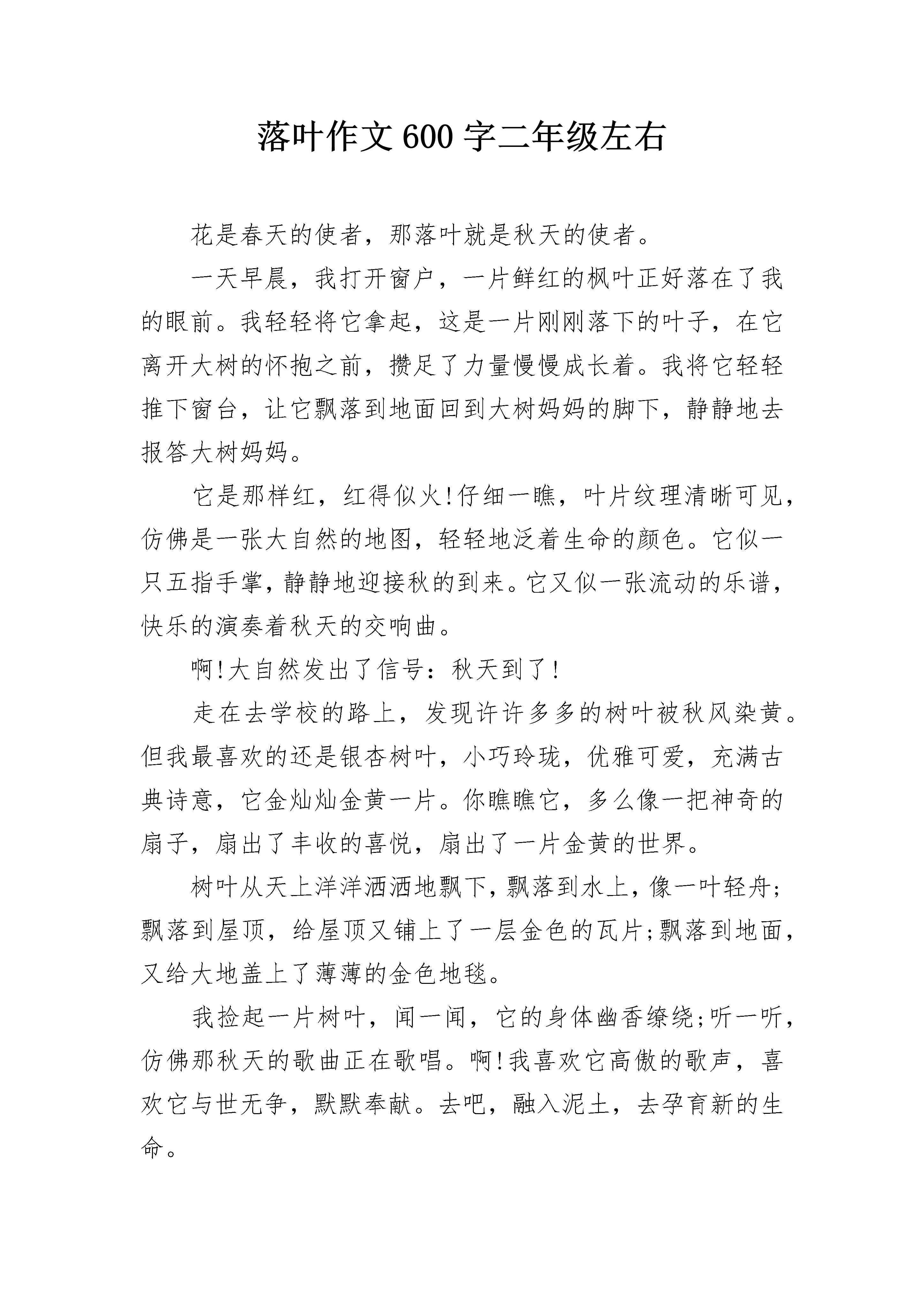 落叶作文600字二年级左右

花是春天的使者，那落叶就是秋天的使者。

一天早晨，我打开窗户，一片鲜红的枫叶正好落在了我的眼前。我轻轻将它拿起，这是一片刚刚落下的叶子，在它离开大树的怀抱之前，攒足了力量慢慢成长着。我将它轻轻推下窗台，让它飘落到地面回到大树妈妈的脚下，静静地去报答大树妈妈。

它是那样红，红得似火!仔细一瞧，叶片纹理清晰可见，仿佛是一张大自然的地图，轻轻地泛着生命的颜色。它似一只五指手掌，静静地迎接秋的到来。它又似一张流动的乐谱，快乐的演奏着秋天的交响曲。

啊!大自然发出了信号：秋天到了!

走在去学校的路上，发现许许多多的树叶被秋风染黄。但我最喜欢的还是银杏树叶，小巧玲珑，优雅可爱，充满古典诗意，它金灿灿金黄一片。你瞧瞧它，多么像一把神奇的扇子，扇出了丰收的喜悦，扇出了一片金黄的世界。

树叶从天上洋洋洒洒地飘下，飘落到水上，像一叶轻舟;飘落到屋顶，给屋顶又铺上了一层金色的瓦片;飘落到地面，又给大地盖上了薄薄的金色地毯。

我捡起一片树叶，闻一闻，它的身体幽香缭绕;听一听，仿佛那秋天的歌曲正在歌唱。啊!我喜欢它高傲的歌声，喜欢它与世无争，默默奉献。去吧，融入泥土，去孕育新的生命。